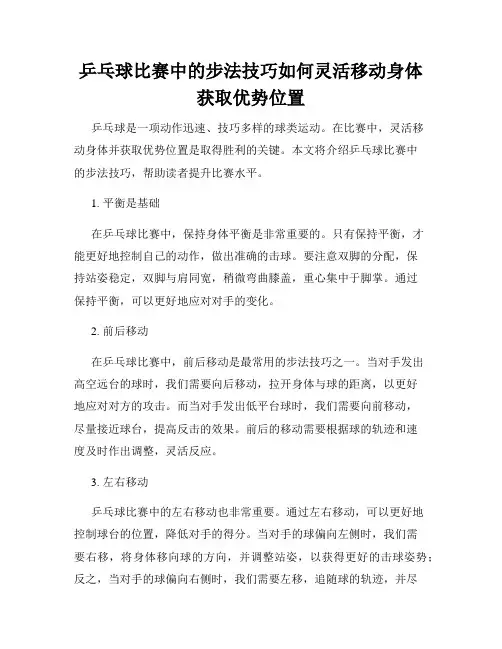 乒乓球比赛中的步法技巧如何灵活移动身体获取优势位置

乒乓球是一项动作迅速、技巧多样的球类运动。在比赛中，灵活移动身体并获取优势位置是取得胜利的关键。本文将介绍乒乓球比赛中的步法技巧，帮助读者提升比赛水平。

1. 平衡是基础

在乒乓球比赛中，保持身体平衡是非常重要的。只有保持平衡，才能更好地控制自己的动作，做出准确的击球。要注意双脚的分配，保持站姿稳定，双脚与肩同宽，稍微弯曲膝盖，重心集中于脚掌。通过保持平衡，可以更好地应对对手的变化。

2. 前后移动

在乒乓球比赛中，前后移动是最常用的步法技巧之一。当对手发出高空远台的球时，我们需要向后移动，拉开身体与球的距离，以更好地应对对方的攻击。而当对手发出低平台球时，我们需要向前移动，尽量接近球台，提高反击的效果。前后的移动需要根据球的轨迹和速度及时作出调整，灵活反应。

3. 左右移动

乒乓球比赛中的左右移动也非常重要。通过左右移动，可以更好地控制球台的位置，降低对手的得分。当对手的球偏向左侧时，我们需要右移，将身体移向球的方向，并调整站姿，以获得更好的击球姿势；反之，当对手的球偏向右侧时，我们需要左移，追随球的轨迹，并尽